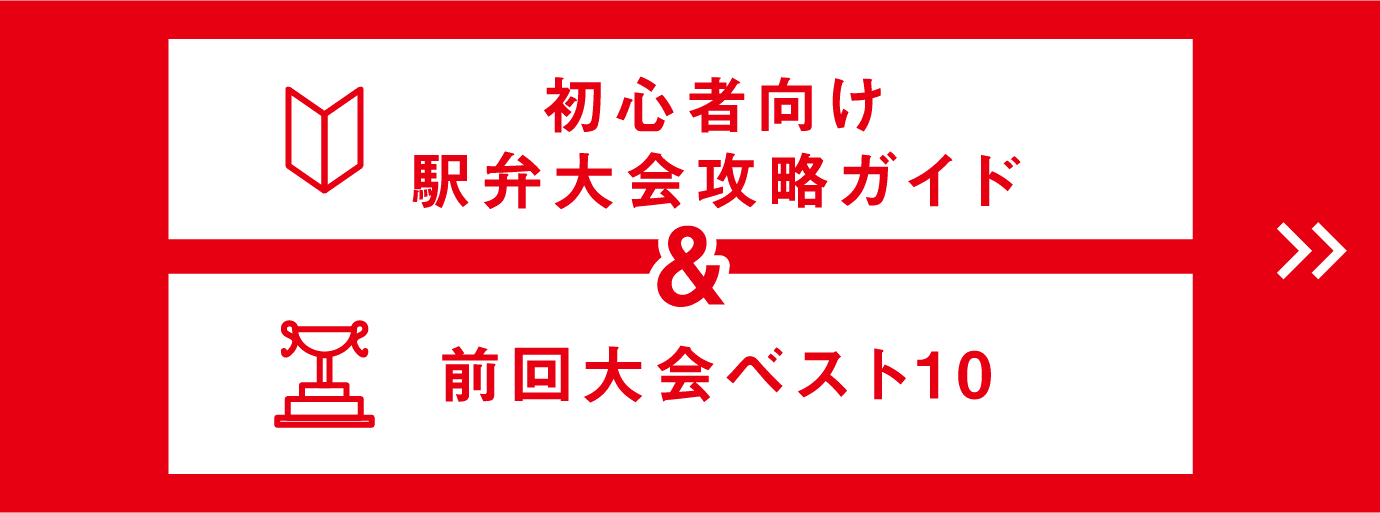 初心者向け
駅弁大会攻略ガイド

&

前回大会ベスト10

>>